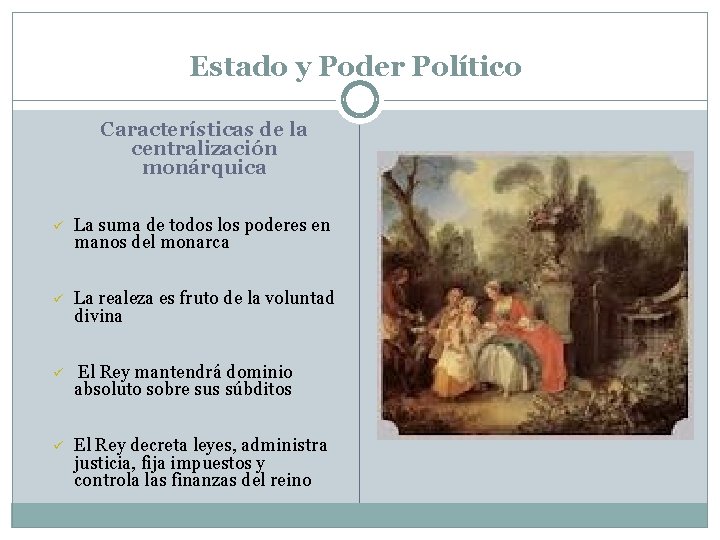 Estado y Poder Político

Características de la centralización monárquica

✓ La suma de todos los poderes en manos del monarca

✓ La realeza es fruto de la voluntad divina

✓ El Rey mantendrá dominio absoluto sobre sus súbditos

✓ El Rey decreta leyes, administra justicia, fija impuestos y controla las finanzas del reino